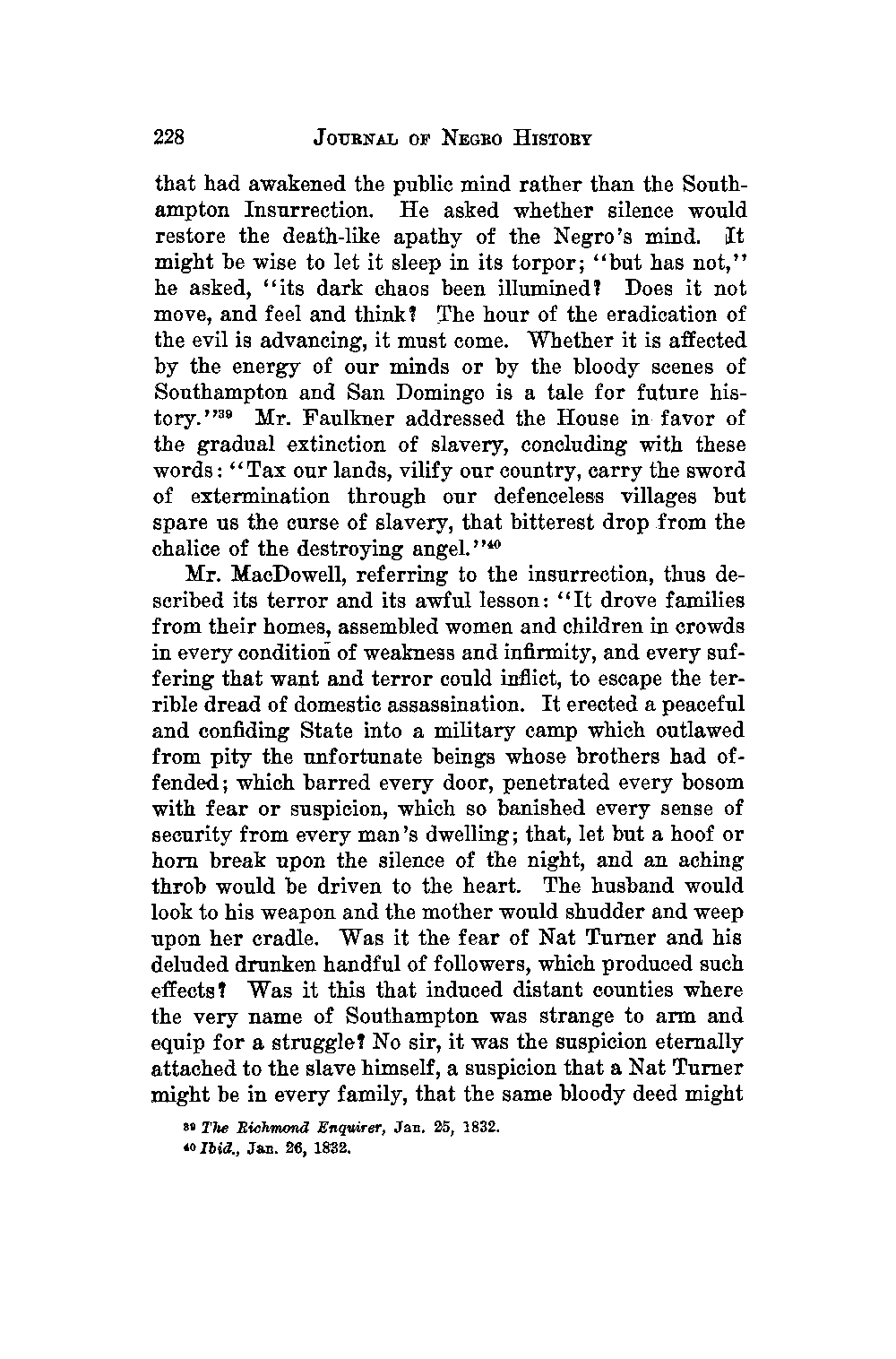 228 JOURNAL OF NEGRO HISTORY

that had awakened the public mind rather than the Southampton Insurrection. He asked whether silence would restore the death-like apathy of the Negro's mind. It might be wise to let it sleep in its torpor; "but has not," he asked, "its dark chaos been illumined? Does it not move, and feel and think? The hour of the eradication of the evil is advancing, it must come. Whether it is affected by the energy of our minds or by the bloody scenes of Southampton and San Domingo is a tale for future history."$^{39}$ Mr. Faulkner addressed the House in favor of the gradual extinction of slavery, concluding with these words: "Tax our lands, vilify our country, carry the sword of extermination through our defenceless villages but spare us the curse of slavery, that bitterest drop from the chalice of the destroying angel."$^{40}$

Mr. MacDowell, referring to the insurrection, thus described its terror and its awful lesson: "It drove families from their homes, assembled women and children in crowds in every condition of weakness and infirmity, and every suffering that want and terror could inflict, to escape the terrible dread of domestic assassination. It erected a peaceful and confiding State into a military camp which outlawed from pity the unfortunate beings whose brothers had offended; which barred every door, penetrated every bosom with fear or suspicion, which so banished every sense of security from every man's dwelling; that, let but a hoof or horn break upon the silence of the night, and an aching throb would be driven to the heart. The husband would look to his weapon and the mother would shudder and weep upon her cradle. Was it the fear of Nat Turner and his deluded drunken handful of followers, which produced such effects? Was it this that induced distant counties where the very name of Southampton was strange to arm and equip for a struggle? No sir, it was the suspicion eternally attached to the slave himself, a suspicion that a Nat Turner might be in every family, that the same bloody deed might

$^{39}$ The Richmond Enquirer, Jan. 25, 1832.
$^{40}$ Ibid., Jan. 26, 1832.